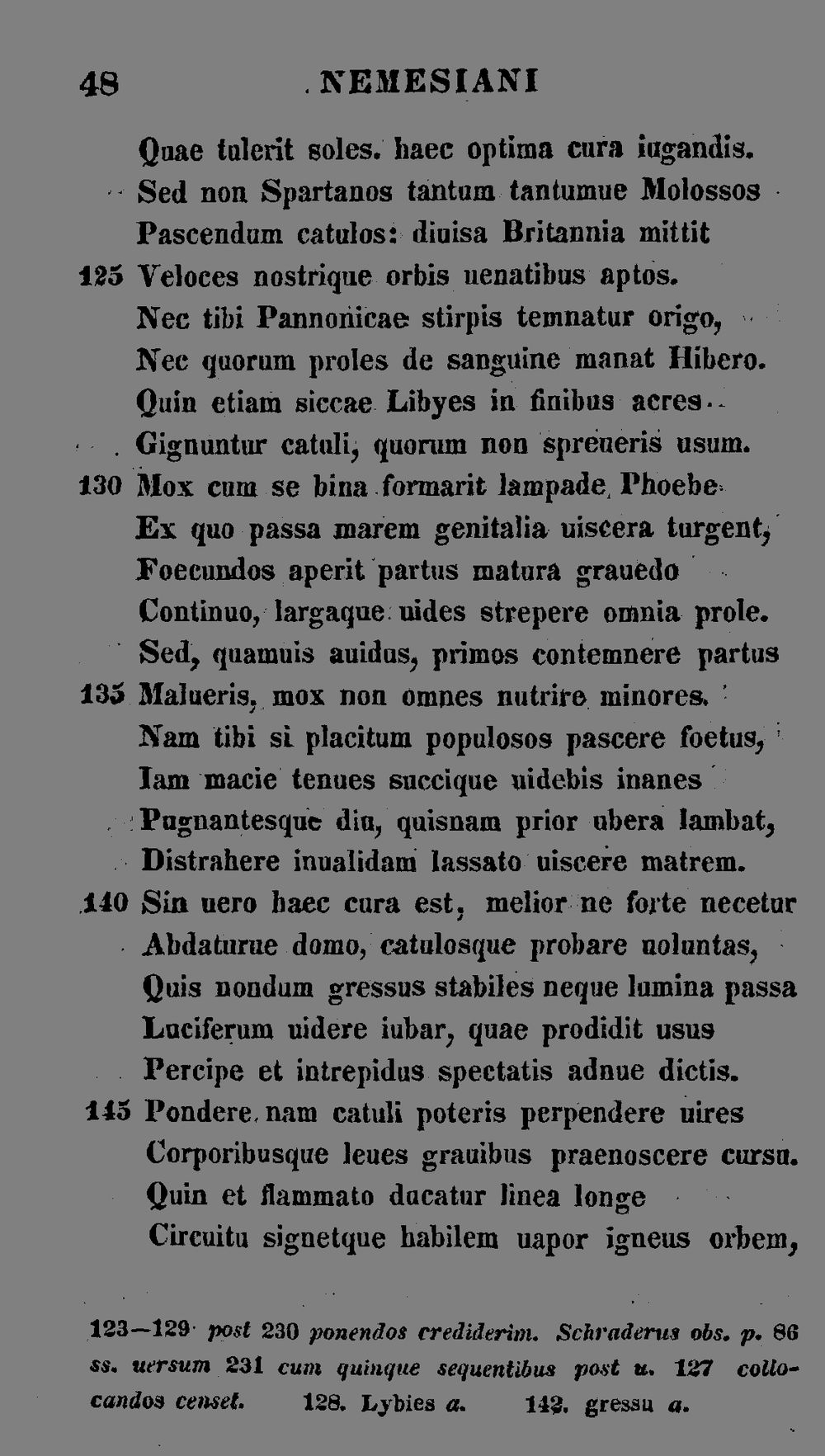 48 NEMESIANI

Quae tulerit soles. haec optima cura iugandis.
Sed non Spartanos tantum tantumue Molossos
Pascendum catulos: diuisa Britannia mittit
125 Veloces nostrique orbis uenatibus aptos.
Nec tibi Pannonicae stirpis temnatur origo,
Nec quorum proles de sanguine manat Hibero.
Quin etiam siccae Libyes in finibus acres
Gignuntur catuli, quorum non spreueris usum.
130 Mox cum se bina formarit lampade Phoebe
Ex quo passa marem genitalia uiscera turgent,
Foecundos aperit partus matura grauedo
Continuo, largaque uides strepere omnia prole.
Sed, quamuis auidus, primos contemnere partus
135 Malueris, mox non omnes nutrire minores.
Nam tibi si placitum populosos pascere foetus,
Iam macie tenues succique uidebis inanes
Pugnantesque diu, quisnam prior ubera lambat,
Distrahere inualidam lassato uiscere matrem.
140 Sin uero haec cura est, melior ne forte necetur
Abdaturue domo, catulosque probare uoluntas,
Quis nondum gressus stabiles neque lumina passa
Luciferum uidere iubar, quae prodidit usus
Percipe et intrepidus spectatis adnue dictis.
145 Pondere nam catuli poteris perpendere uires
Corporibusque leues grauibus praenoscere cursu.
Quin et flammato ducatur linea longe
Circuitu signetque habilem uapor igneus orbem,

123—129 post 230 ponendos crediderim. Schraderus obs. p. 86 ss. uersum 231 cum quinque sequentibus post u. 127 collocandos censet. 128. Lybies a. 142. gressu a.